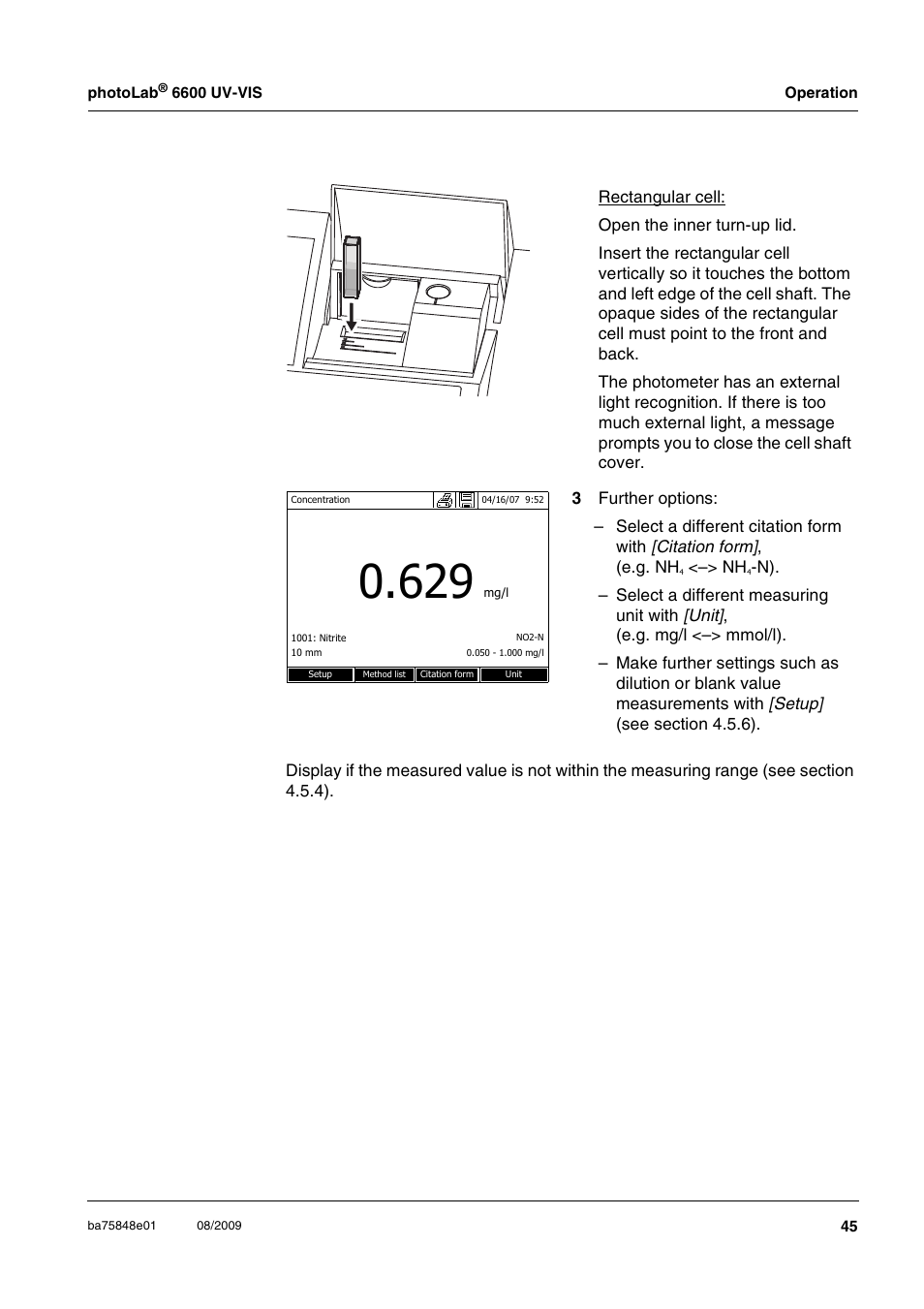 photoLab® 6600 UV-VIS

Operation

Rectangular cell:

Open the inner turn-up lid.

Insert the rectangular cell vertically so it touches the bottom and left edge of the cell shaft. The opaque sides of the rectangular cell must point to the front and back.

The photometer has an external light recognition. If there is too much external light, a message prompts you to close the cell shaft cover.

Concentration

04/16/07 9:52

0.629 mg/l

1001: Nitrite

NO2-N

10 mm

0.050 - 1.000 mg/l

Setup

Method list

Citation form

Unit

3 Further options:

– Select a different citation form with [Citation form], (e.g. $NH_4$ <–> $NH_4$-N).

– Select a different measuring unit with [Unit], (e.g. mg/l <–> mmol/l).

– Make further settings such as dilution or blank value measurements with [Setup] (see section 4.5.6).

Display if the measured value is not within the measuring range (see section 4.5.4).

ba75848e01

08/2009

45